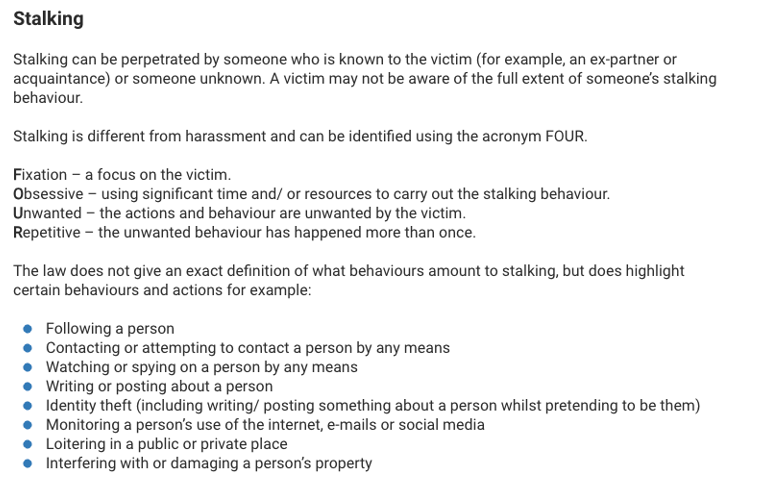 Stalking

Stalking can be perpetrated by someone who is known to the victim (for example, an ex-partner or acquaintance) or someone unknown. A victim may not be aware of the full extent of someone's stalking behaviour.

Stalking is different from harassment and can be identified using the acronym FOUR.

Fixation – a focus on the victim.
Obsessive – using significant time and/ or resources to carry out the stalking behaviour.
Unwanted – the actions and behaviour are unwanted by the victim.
Repetitive – the unwanted behaviour has happened more than once.

The law does not give an exact definition of what behaviours amount to stalking, but does highlight certain behaviours and actions for example:

- Following a person
- Contacting or attempting to contact a person by any means
- Watching or spying on a person by any means
- Writing or posting about a person
- Identity theft (including writing/ posting something about a person whilst pretending to be them)
- Monitoring a person's use of the internet, e-mails or social media
- Loitering in a public or private place
- Interfering with or damaging a person's property